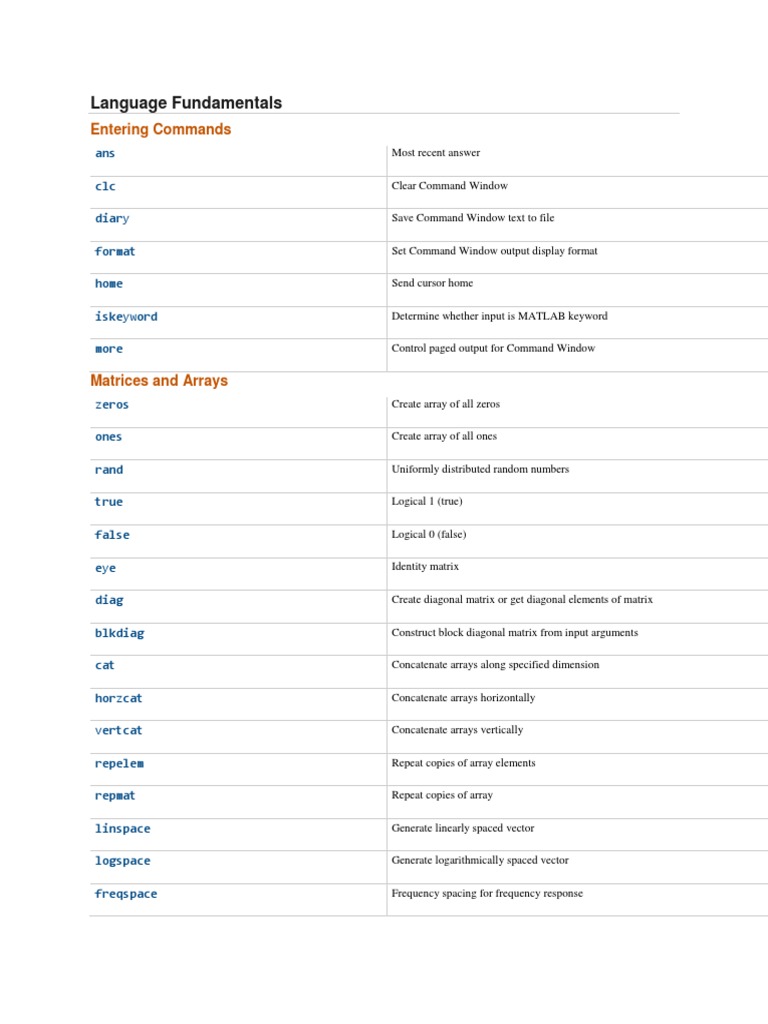 Language Fundamentals

Entering Commands

| | |
|---|---|
| ans | Most recent answer |
| clc | Clear Command Window |
| diary | Save Command Window text to file |
| format | Set Command Window output display format |
| home | Send cursor home |
| iskeyword | Determine whether input is MATLAB keyword |
| more | Control paged output for Command Window |

Matrices and Arrays

| | |
|---|---|
| zeros | Create array of all zeros |
| ones | Create array of all ones |
| rand | Uniformly distributed random numbers |
| true | Logical 1 (true) |
| false | Logical 0 (false) |
| eye | Identity matrix |
| diag | Create diagonal matrix or get diagonal elements of matrix |
| blkdiag | Construct block diagonal matrix from input arguments |
| cat | Concatenate arrays along specified dimension |
| horzcat | Concatenate arrays horizontally |
| vertcat | Concatenate arrays vertically |
| repelem | Repeat copies of array elements |
| repmat | Repeat copies of array |
| linspace | Generate linearly spaced vector |
| logspace | Generate logarithmically spaced vector |
| freqspace | Frequency spacing for frequency response |